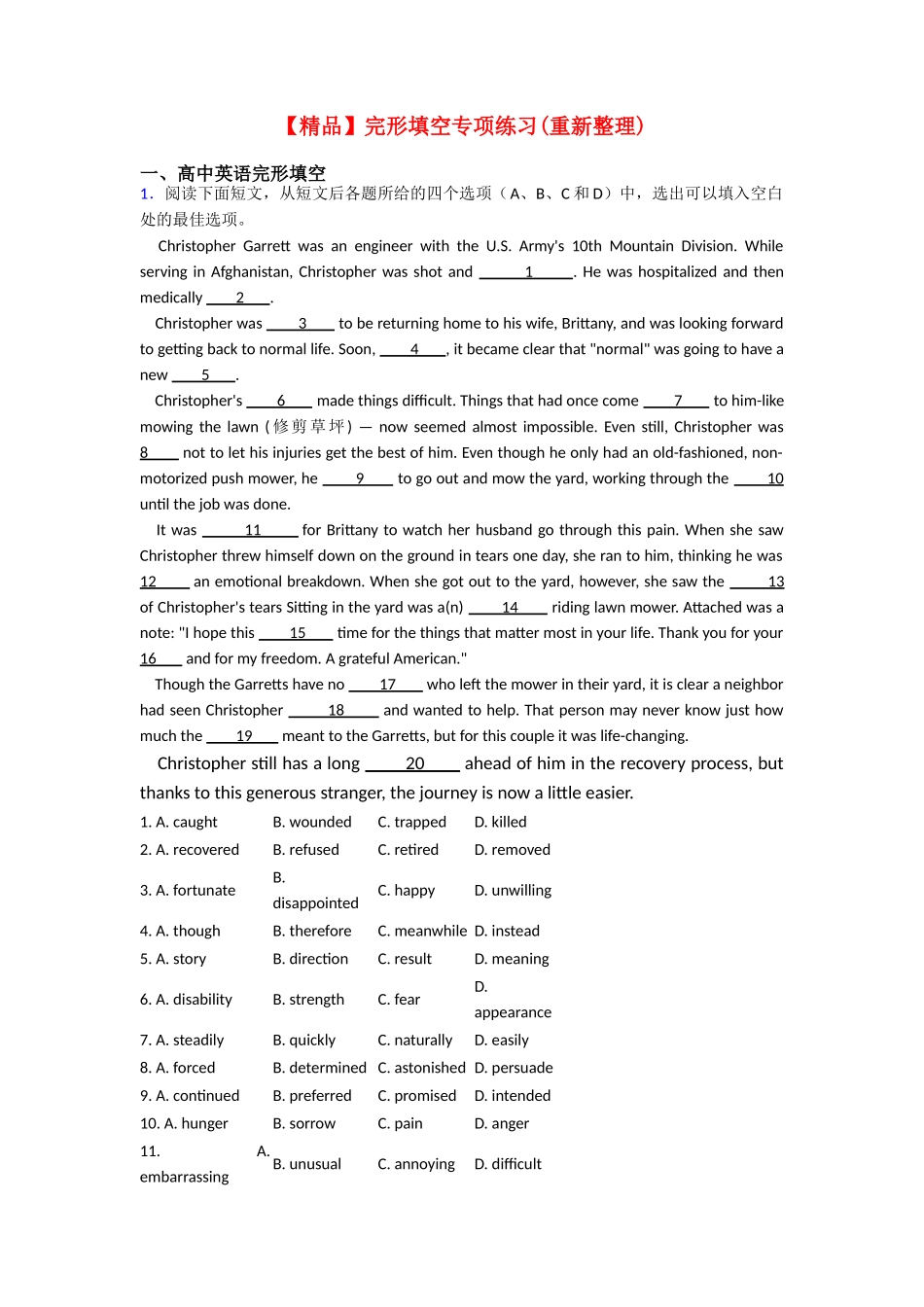 【精品】完形填空专项练习(重新整理)

一、高中英语完形填空

1．阅读下面短文，从短文后各题所给的四个选项（A、B、C 和 D）中，选出可以填入空白处的最佳选项。

Christopher Garrett was an engineer with the U.S. Army's 10th Mountain Division. While serving in Afghanistan, Christopher was shot and ___1___. He was hospitalized and then medically ___2___.

Christopher was ___3___ to be returning home to his wife, Brittany, and was looking forward to getting back to normal life. Soon, ___4___, it became clear that "normal" was going to have a new ___5___.

Christopher's ___6___ made things difficult. Things that had once come ___7___ to him-like mowing the lawn (修剪草坪) — now seemed almost impossible. Even still, Christopher was 8___ not to let his injuries get the best of him. Even though he only had an old-fashioned, non-motorized push mower, he ___9___ to go out and mow the yard, working through the ___10 until the job was done.

It was ___11___ for Brittany to watch her husband go through this pain. When she saw Christopher threw himself down on the ground in tears one day, she ran to him, thinking he was 12___ an emotional breakdown. When she got out to the yard, however, she saw the ___13 of Christopher's tears Sitting in the yard was a(n) ___14___ riding lawn mower. Attached was a note: "I hope this ___15___ time for the things that matter most in your life. Thank you for your 16___ and for my freedom. A grateful American."

Though the Garretts have no ___17___ who left the mower in their yard, it is clear a neighbor had seen Christopher ___18___ and wanted to help. That person may never know just how much the ___19___ meant to the Garretts, but for this couple it was life-changing.

Christopher still has a long ___20___ ahead of him in the recovery process, but thanks to this generous stranger, the journey is now a little easier.

| | | | |
|---|---|---|---|
| 1. A. caught | B. wounded | C. trapped | D. killed |
| 2. A. recovered | B. refused | C. retired | D. removed |
| 3. A. fortunate | B. disappointed | C. happy | D. unwilling |
| 4. A. though | B. therefore | C. meanwhile | D. instead |
| 5. A. story | B. direction | C. result | D. meaning |
| 6. A. disability | B. strength | C. fear | D. appearance |
| 7. A. steadily | B. quickly | C. naturally | D. easily |
| 8. A. forced | B. determined | C. astonished | D. persuade |
| 9. A. continued | B. preferred | C. promised | D. intended |
| 10. A. hunger | B. sorrow | C. pain | D. anger |
| 11. A. embarrassing | B. unusual | C. annoying | D. difficult |